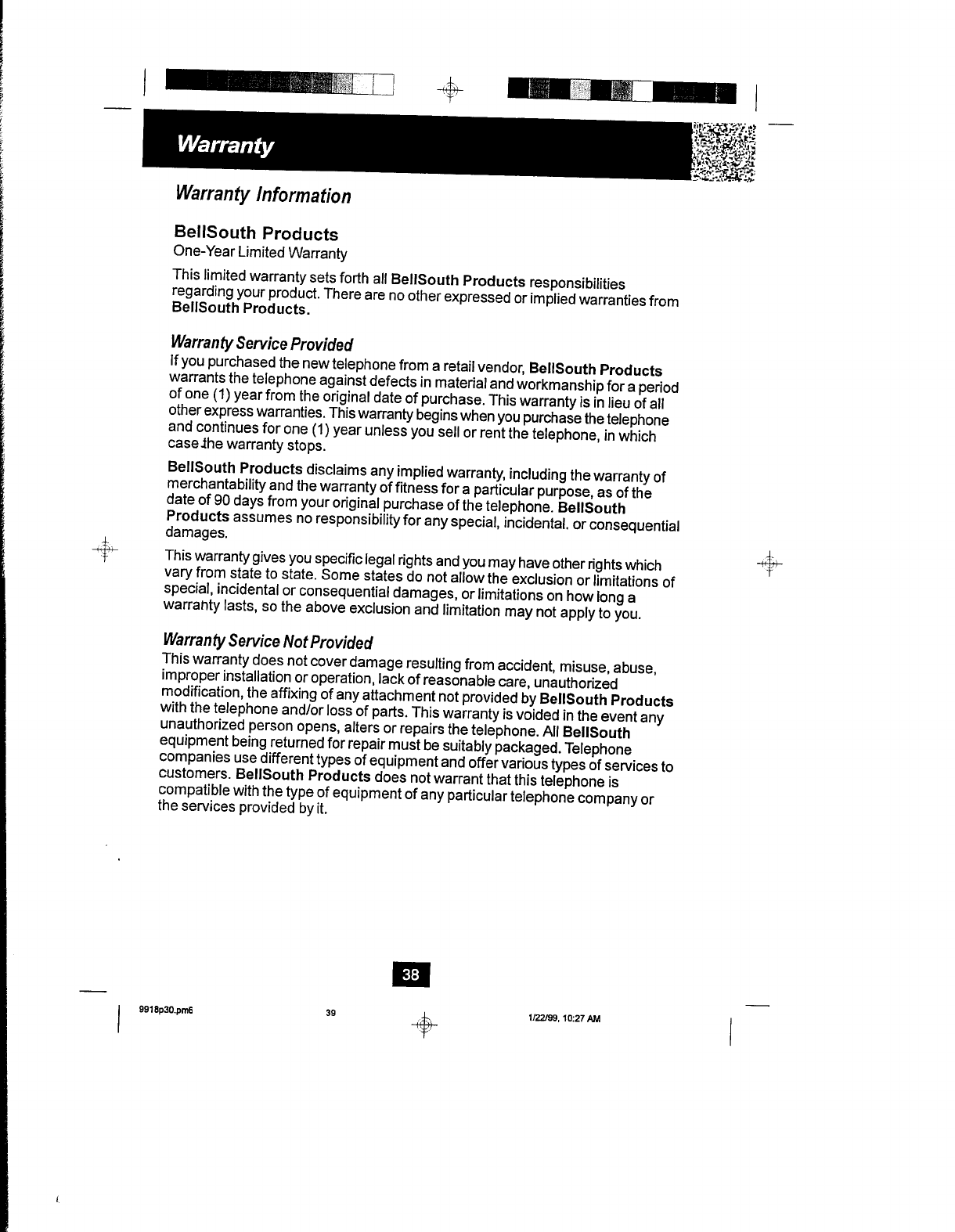 Warranty

Warranty Information

BellSouth Products
One-Year Limited Warranty

This limited warranty sets forth all BellSouth Products responsibilities regarding your product. There are no other expressed or implied warranties from BellSouth Products.

Warranty Service Provided
If you purchased the new telephone from a retail vendor, BellSouth Products warrants the telephone against defects in material and workmanship for a period of one (1) year from the original date of purchase. This warranty is in lieu of all other express warranties. This warranty begins when you purchase the telephone and continues for one (1) year unless you sell or rent the telephone, in which case the warranty stops.

BellSouth Products disclaims any implied warranty, including the warranty of merchantability and the warranty of fitness for a particular purpose, as of the date of 90 days from your original purchase of the telephone. BellSouth Products assumes no responsibility for any special, incidental. or consequential damages.

This warranty gives you specific legal rights and you may have other rights which vary from state to state. Some states do not allow the exclusion or limitations of special, incidental or consequential damages, or limitations on how long a warranty lasts, so the above exclusion and limitation may not apply to you.

Warranty Service Not Provided
This warranty does not cover damage resulting from accident, misuse, abuse, improper installation or operation, lack of reasonable care, unauthorized modification, the affixing of any attachment not provided by BellSouth Products with the telephone and/or loss of parts. This warranty is voided in the event any unauthorized person opens, alters or repairs the telephone. All BellSouth equipment being returned for repair must be suitably packaged. Telephone companies use different types of equipment and offer various types of services to customers. BellSouth Products does not warrant that this telephone is compatible with the type of equipment of any particular telephone company or the services provided by it.

38

9918p30.pm6 39 1/22/99, 10:27 AM